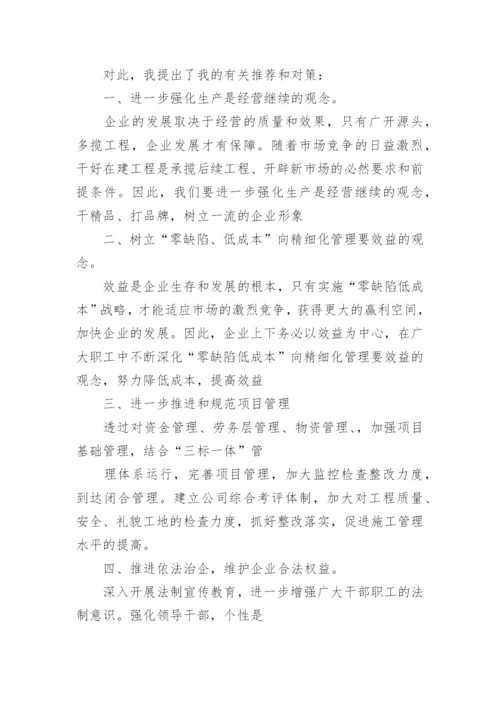 对此，我提出了我的有关推荐和对策：

一、进一步强化生产是经营继续的观念。

企业的发展取决于经营的质量和效果，只有广开源头，多揽工程，企业发展才有保障。随着市场竞争的日益激烈，干好在建工程是承揽后续工程、开辟新市场的必然要求和前提条件。因此，我们要进一步强化生产是经营继续的观念，干精品、打品牌，树立一流的企业形象

二、树立“零缺陷、低成本”向精细化管理要效益的观念。

效益是企业生存和发展的根本，只有实施“零缺陷低成本”战略，才能适应市场的激烈竞争，获得更大的赢利空间，加快企业的发展。因此，企业上下务必以效益为中心，在广大职工中不断深化“零缺陷低成本”向精细化管理要效益的观念，努力降低成本，提高效益

三、进一步推进和规范项目管理

透过对资金管理、劳务层管理、物资管理、、加强项目基础管理，结合“三标一体”管

理体系运行，完善项目管理，加大监控检查整改力度，到达闭合管理。建立公司综合考评体制，加大对工程质量、安全、礼貌工地的检查力度，抓好整改落实，促进施工管理水平的提高。

四、推进依法治企，维护企业合法权益。

深入开展法制宣传教育，进一步增强广大干部职工的法制意识。强化领导干部，个性是